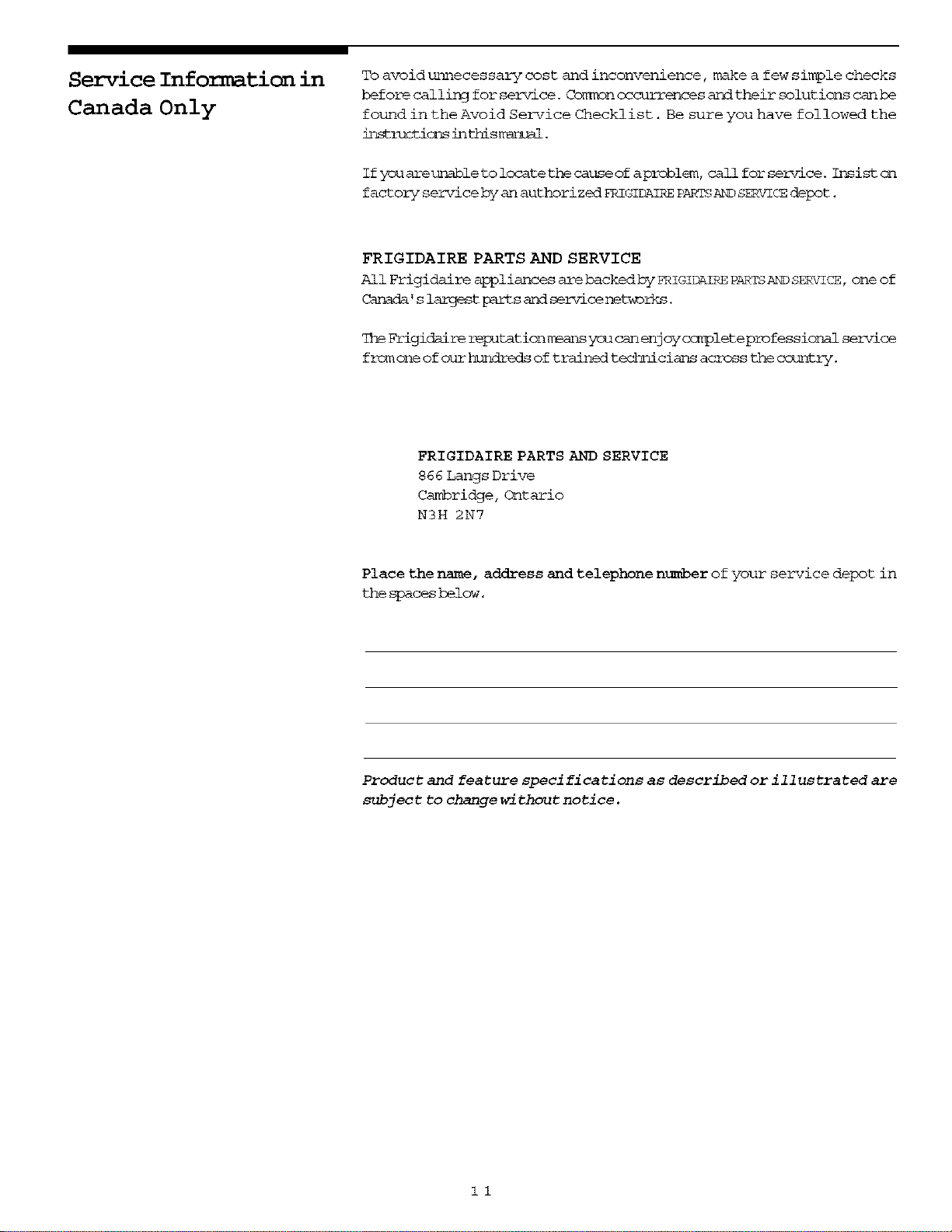 Service Information in Canada Only

To avoid unnecessary cost and inconvenience, make a few simple checks before calling for service. Common occurrences and their solutions can be found in the Avoid Service Checklist. Be sure you have followed the instructions in this manual.

If you are unable to locate the cause of a problem, call for service. Insist on factory service by an authorized FRIGIDAIRE PARTS AND SERVICE depot.

FRIGIDAIRE PARTS AND SERVICE
All Frigidaire appliances are backed by FRIGIDAIRE PARTS AND SERVICE, one of Canada's largest parts and service networks.

The Frigidaire reputation means you can enjoy complete professional service from one of our hundreds of trained technicians across the country.

FRIGIDAIRE PARTS AND SERVICE
866 Langs Drive
Cambridge, Ontario
N3H 2N7

Place the name, address and telephone number of your service depot in the spaces below.

____
____
____
____

Product and feature specifications as described or illustrated are subject to change without notice.

11